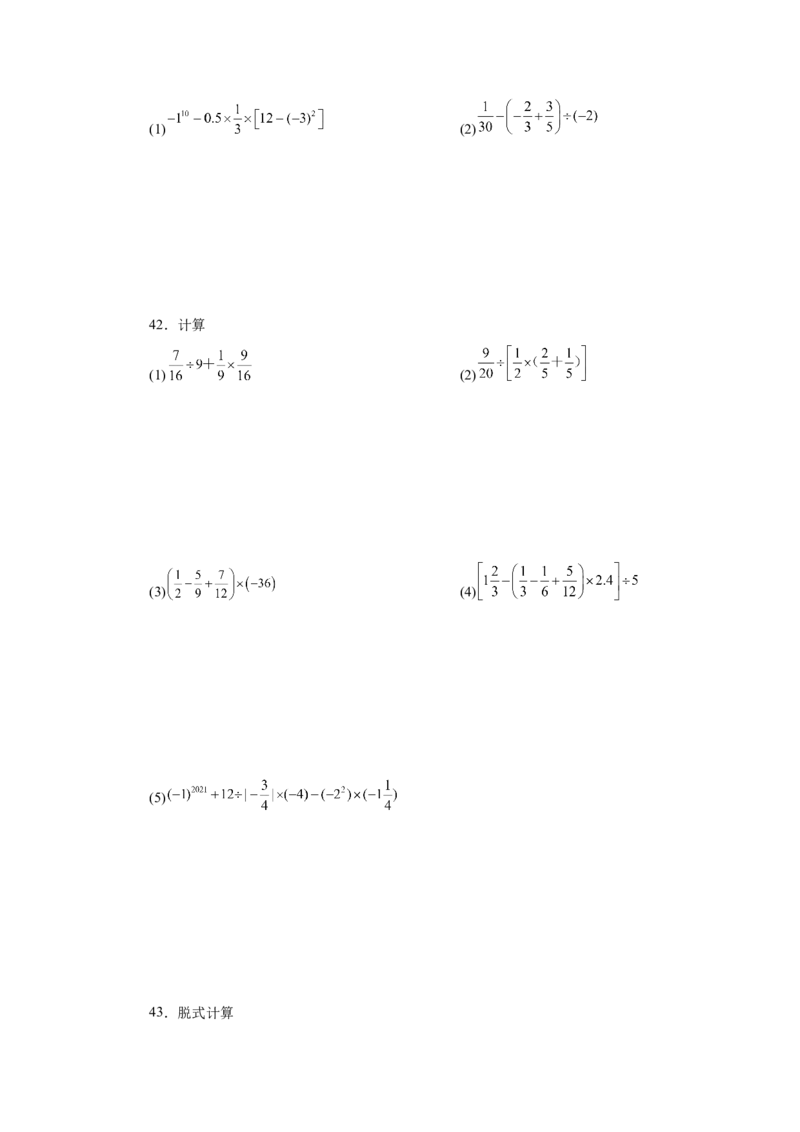 (1)$-1^{10}-0.5\times\frac{1}{3}\times\left[12-(-3)^2\right]$ (2)$\frac{1}{30}-\left(-\frac{2}{3}+\frac{3}{5}\right)\div(-2)$

42．计算

(1)$\frac{7}{16}\div9+\frac{1}{9}\times\frac{9}{16}$ (2)$\frac{9}{20}\div\left[\frac{1}{2}\times(\frac{2}{5}+\frac{1}{5})\right]$

(3)$\left(\frac{1}{2}-\frac{5}{9}+\frac{7}{12}\right)\times(-36)$ (4)$\left[1\frac{2}{3}-\left(\frac{1}{3}-\frac{1}{6}+\frac{5}{12}\right)\times2.4\right]\div5$

(5)$(-1)^{2021}+12\div|-\frac{3}{4}|\times(-4)-(-2^2)\times(-1\frac{1}{4})$

43．脱式计算